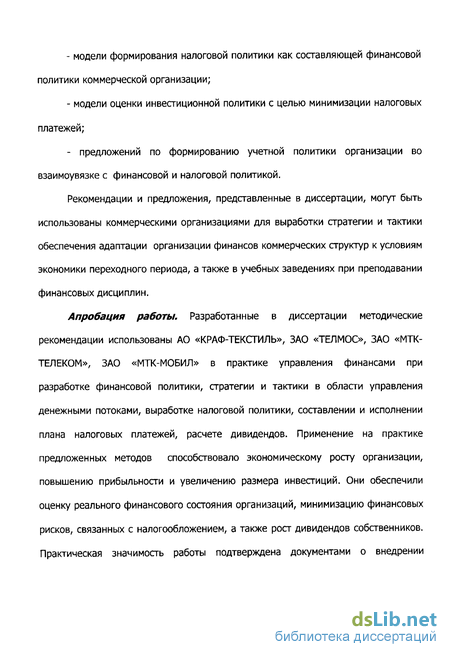 - модели формирования налоговой политики как составляющей финансовой политики коммерческой организации;

- модели оценки инвестиционной политики с целью минимизации налоговых платежей;

- предложений по формированию учетной политики организации во взаимоувязке с финансовой и налоговой политикой.

Рекомендации и предложения, представленные в диссертации, могут быть использованы коммерческими организациями для выработки стратегии и тактики обеспечения адаптации организации финансов коммерческих структур к условиям экономики переходного периода, а также в учебных заведениях при преподавании финансовых дисциплин.

Апробация работы. Разработанные в диссертации методические рекомендации использованы АО «КРАФ-ТЕКСТИЛЬ», ЗАО «ТЕЛМОС», ЗАО «МТК-ТЕЛЕКОМ», ЗАО «МТК-МОБИЛ» в практике управления финансами при разработке финансовой политики, стратегии и тактики в области управления денежными потоками, выработке налоговой политики, составлении и исполнении плана налоговых платежей, расчете дивидендов. Применение на практике предложенных методов способствовало экономическому росту организации, повышению прибыльности и увеличению размера инвестиций. Они обеспечили оценку реального финансового состояния организаций, минимизацию финансовых рисков, связанных с налогообложением, а также рост дивидендов собственников. Практическая значимость работы подтверждена документами о внедрении

dsLib.net
библиотека диссертаций